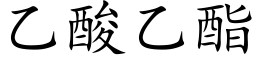 乙酸乙酯